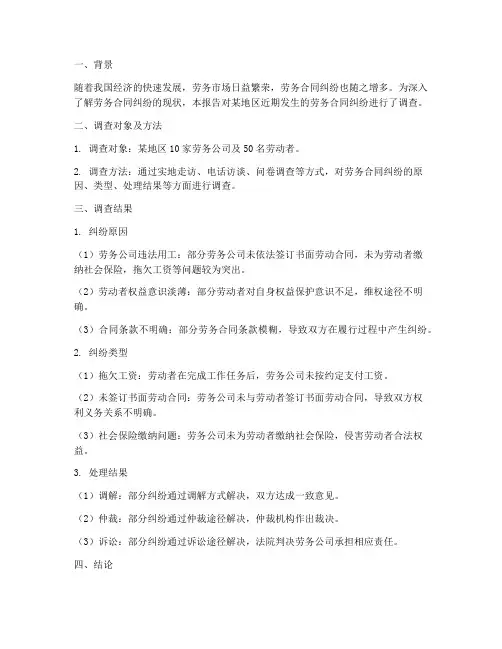 一、背景

随着我国经济的快速发展，劳务市场日益繁荣，劳务合同纠纷也随之增多。为深入了解劳务合同纠纷的现状，本报告对某地区近期发生的劳务合同纠纷进行了调查。

二、调查对象及方法

1. 调查对象：某地区 10 家劳务公司及 50 名劳动者。

2. 调查方法：通过实地走访、电话访谈、问卷调查等方式，对劳务合同纠纷的原因、类型、处理结果等方面进行调查。

三、调查结果

1. 纠纷原因

（1）劳务公司违法用工：部分劳务公司未依法签订书面劳动合同，未为劳动者缴纳社会保险，拖欠工资等问题较为突出。

（2）劳动者权益意识淡薄：部分劳动者对自身权益保护意识不足，维权途径不明确。

（3）合同条款不明确：部分劳务合同条款模糊，导致双方在履行过程中产生纠纷。

2. 纠纷类型

（1）拖欠工资：劳动者在完成工作任务后，劳务公司未按约定支付工资。

（2）未签订书面劳动合同：劳务公司未与劳动者签订书面劳动合同，导致双方权利义务关系不明确。

（3）社会保险缴纳问题：劳务公司未为劳动者缴纳社会保险，侵害劳动者合法权益。

3. 处理结果

（1）调解：部分纠纷通过调解方式解决，双方达成一致意见。

（2）仲裁：部分纠纷通过仲裁途径解决，仲裁机构作出裁决。

（3）诉讼：部分纠纷通过诉讼途径解决，法院判决劳务公司承担相应责任。

四、结论